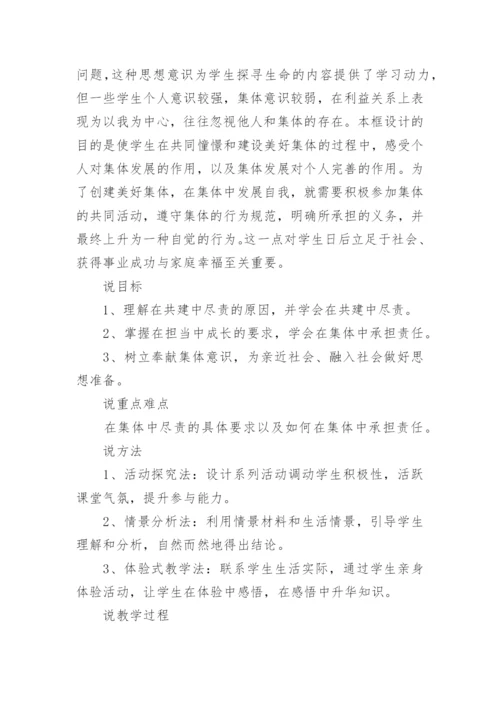 问题，这种思想意识为学生探寻生命的内容提供了学习动力，但一些学生个人意识较强，集体意识较弱，在利益关系上表现为以我为中心，往往忽视他人和集体的存在。本框设计的目的是使学生在共同憧憬和建设美好集体的过程中，感受个人对集体发展的作用，以及集体发展对个人完善的作用。为了创建美好集体，在集体中发展自我，就需要积极参加集体的共同活动，遵守集体的行为规范，明确所承担的义务，并最终上升为一种自觉的行为。这一点对学生日后立足于社会、获得事业成功与家庭幸福至关重要。

说目标

1、理解在共建中尽责的原因，并学会在共建中尽责。

2、掌握在担当中成长的要求，学会在集体中承担责任。

3、树立奉献集体意识，为亲近社会、融入社会做好思想准备。

说重点难点

在集体中尽责的具体要求以及如何在集体中承担责任。

说方法

1、活动探究法：设计系列活动调动学生积极性，活跃课堂气氛，提升参与能力。

2、情景分析法：利用情景材料和生活情景，引导学生理解和分析，自然而然地得出结论。

3、体验式教学法：联系学生生活实际，通过学生亲身体验活动，让学生在体验中感悟，在感悟中升华知识。

说教学过程